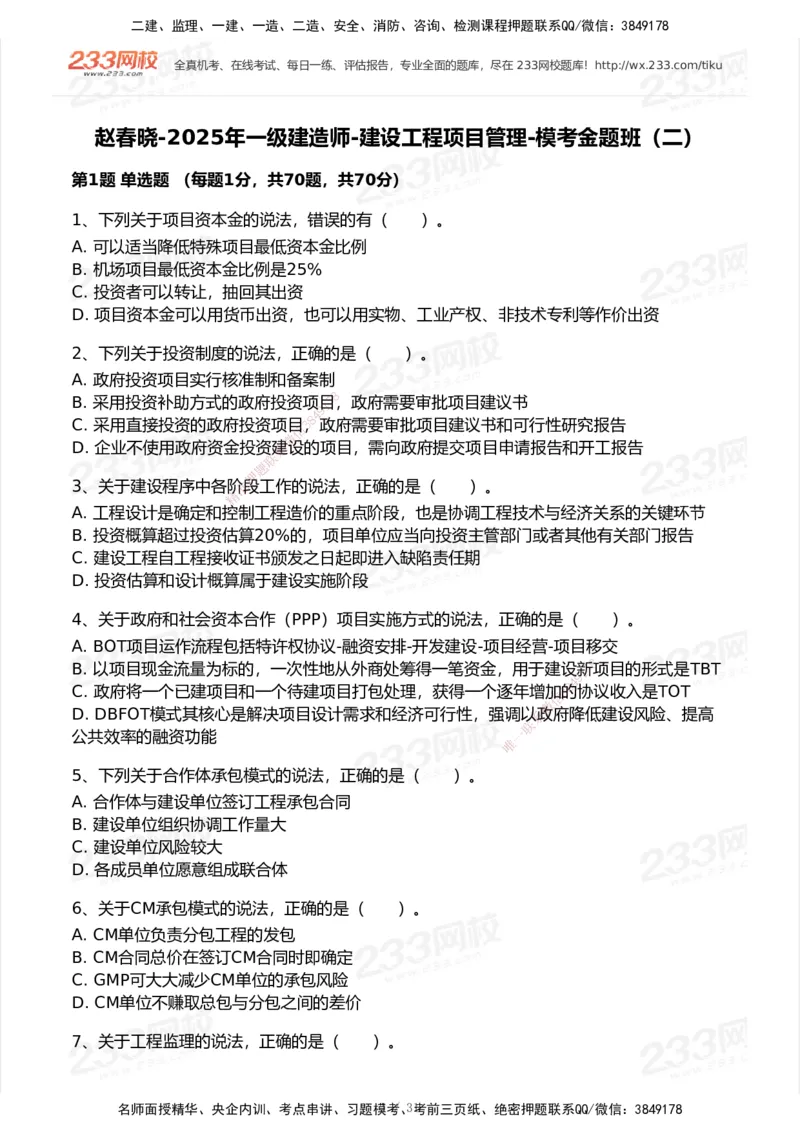 二建、监理、一建、一造、二造、安全、消防、咨询、检测课程押题联系QQ/微信：3849178

233网校 www.233.com

全真机考、在线考试、每日一练、评估报告，专业全面的题库，尽在 233网校题库！http://wx.233.com/tiku

赵春晓-2025年一级建造师-建设工程项目管理-模考金题班（二）

第1题 单选题 （每题1分，共70题，共70分）

1、下列关于项目资本金的说法，错误的有（ ）。
A. 可以适当降低特殊项目最低资本金比例
B. 机场项目最低资本金比例是25%
C. 投资者可以转让，抽回其出资
D. 项目资本金可以用货币出资，也可以用实物、工业产权、非技术专利等作价出资

2、下列关于投资制度的说法，正确的是（ ）。
A. 政府投资项目实行核准制和备案制
B. 采用投资补助方式的政府投资项目，政府需要审批项目建议书
C. 采用直接投资的政府投资项目，政府需要审批项目建议书和可行性研究报告
D. 企业不使用政府资金投资建设的项目，需向政府提交项目申请报告和开工报告

3、关于建设程序中各阶段工作的说法，正确的是（ ）。
A. 工程设计是确定和控制工程造价的重点阶段，也是协调工程技术与经济关系的关键环节
B. 投资概算超过投资估算20%的，项目单位应当向投资主管部门或者其他有关部门报告
C. 建设工程自工程接收证书颁发之日起即进入缺陷责任期
D. 投资估算和设计概算属于建设实施阶段

4、关于政府和社会资本合作（PPP）项目实施方式的说法，正确的是（ ）。
A. BOT项目运作流程包括特许权协议-融资安排-开发建设-项目经营-项目移交
B. 以项目现金流量为标的，一次性地从外商处筹得一笔资金，用于建设新项目的形式是TBT
C. 政府将一个已建项目和一个待建项目打包处理，获得一个逐年增加的协议收入是TOT
D. DBFOT模式其核心是解决项目设计需求和经济可行性，强调以政府降低建设风险、提高公共效率的融资功能

5、下列关于合作体承包模式的说法，正确的是（ ）。
A. 合作体与建设单位签订工程承包合同
B. 建设单位组织协调工作量大
C. 建设单位风险较大
D. 各成员单位愿意组成联合体

6、关于CM承包模式的说法，正确的是（ ）。
A. CM单位负责分包工程的发包
B. CM合同总价在签订CM合同时即确定
C. GMP可大大减少CM单位的承包风险
D. CM单位不赚取总包与分包之间的差价

7、关于工程监理的说法，正确的是（ ）。

名师面授精华、央企内训、考点串讲、习题模考、3考前三页纸、绝密押题联系QQ/微信：3849178